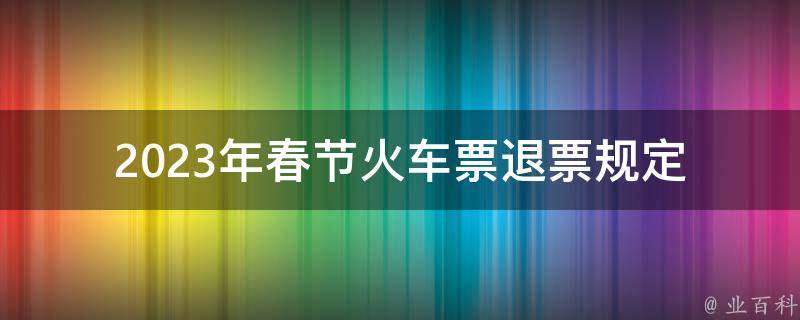 2023年春节火车票退票规定

@ 业百科